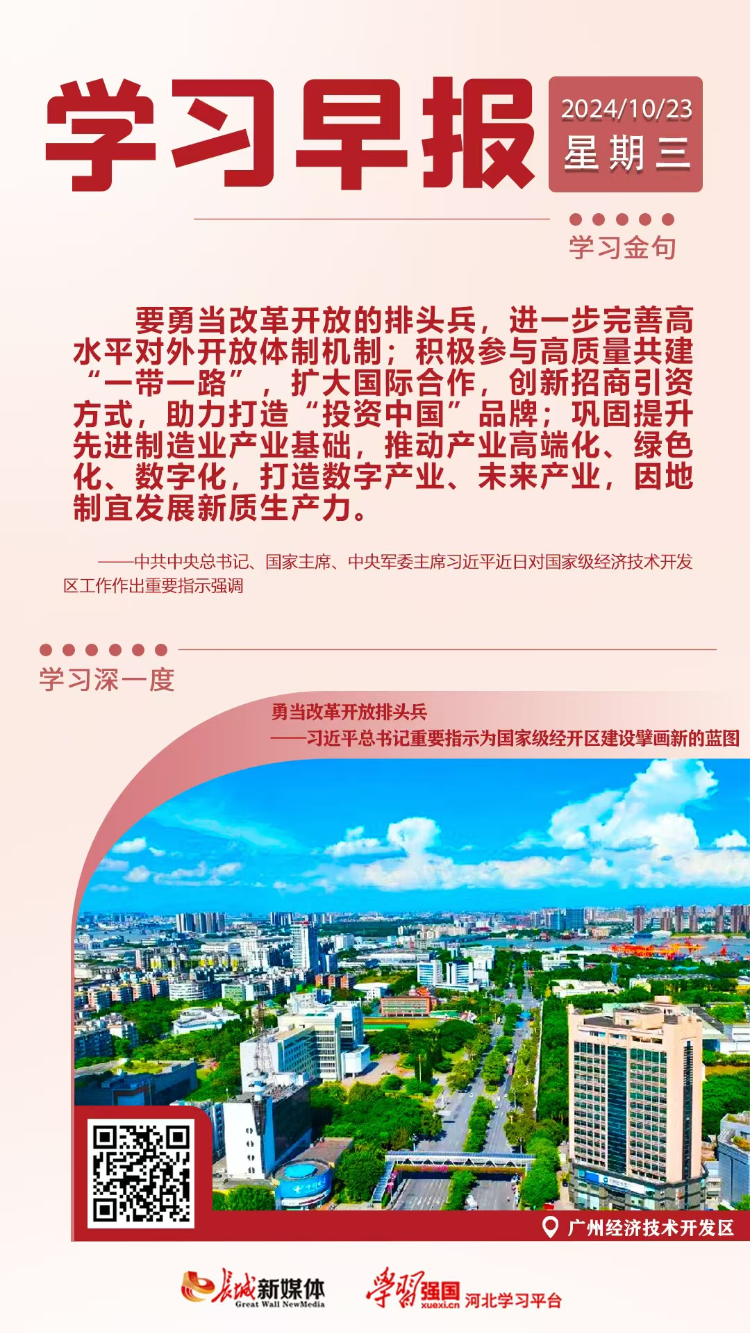 学习早报

2024/10/23
星期三

学习金句

要勇当改革开放的排头兵，进一步完善高水平对外开放体制机制；积极参与高质量共建“一带一路”，扩大国际合作，创新招商引资方式，助力打造“投资中国”品牌；巩固提升先进制造业产业基础，推动产业高端化、绿色化、数字化，打造数字产业、未来产业，因地制宜发展新质生产力。

——中共中央总书记、国家主席、中央军委主席习近平近日对国家级经济技术开发区工作作出重要指示强调

学习深一度

勇当改革开放排头兵
——习近平总书记重要指示为国家级经开区建设擘画新的蓝图

广州经济技术开发区

长城新媒体 Great Wall NewMedia

学习强国 xuexi.cn 河北学习平台